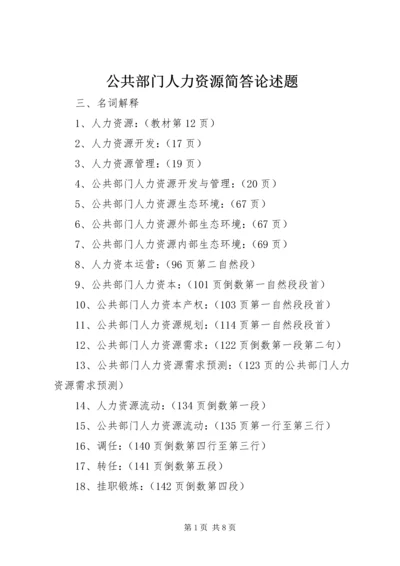 公共部门人力资源简答论述题

三、名词解释

1、人力资源：（教材第 12 页）

2、人力资源开发：（17 页）

3、人力资源管理：（19 页）

4、公共部门人力资源开发与管理：（20 页）

5、公共部门人力资源生态环境：（67 页）

6、公共部门人力资源外部生态环境：（67 页）

7、公共部门人力资源内部生态环境：（69 页）

8、人力资本运营：（96 页第二自然段）

9、公共部门人力资本：（101 页倒数第一自然段段首）

10、公共部门人力资本产权：（103 页第一自然段段首）

11、公共部门人力资源规划：（114 页第一自然段段首）

12、公共部门人力资源需求：（122 页倒数第一段第二句）

13、公共部门人力资源需求预测：（123 页的公共部门人力资源需求预测）

14、人力资源流动：（134 页倒数第一段）

15、公共部门人力资源流动：（135 页第一行至第三行）

16、调任：（140 页倒数第四行至第三行）

17、转任：（141 页倒数第五段）

18、挂职锻炼：（142 页倒数第四段）

第 1 页 共 8 页